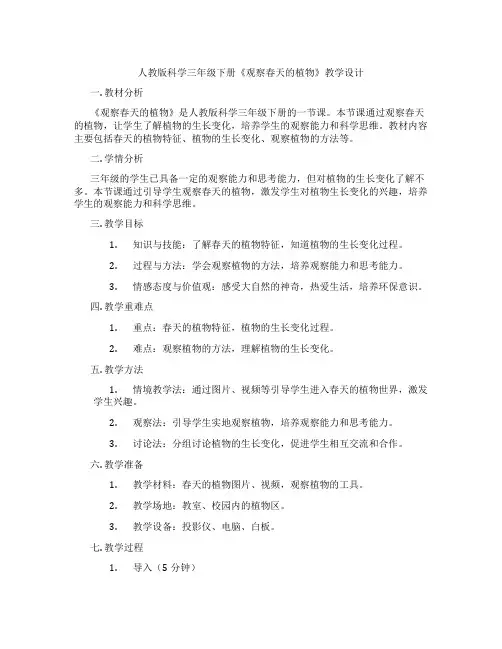 人教版科学三年级下册《观察春天的植物》教学设计

一.教材分析

《观察春天的植物》是人教版科学三年级下册的一节课。本节课通过观察春天的植物，让学生了解植物的生长变化，培养学生的观察能力和科学思维。教材内容主要包括春天的植物特征、植物的生长变化、观察植物的方法等。

二.学情分析

三年级的学生已具备一定的观察能力和思考能力，但对植物的生长变化了解不多。本节课通过引导学生观察春天的植物，激发学生对植物生长变化的兴趣，培养学生的观察能力和科学思维。

三.教学目标

1. 知识与技能：了解春天的植物特征，知道植物的生长变化过程。

2. 过程与方法：学会观察植物的方法，培养观察能力和思考能力。

3. 情感态度与价值观：感受大自然的神奇，热爱生活，培养环保意识。

四.教学重难点

1. 重点：春天的植物特征，植物的生长变化过程。

2. 难点：观察植物的方法，理解植物的生长变化。

五.教学方法

1. 情境教学法：通过图片、视频等引导学生进入春天的植物世界，激发学生兴趣。

2. 观察法：引导学生实地观察植物，培养观察能力和思考能力。

3. 讨论法：分组讨论植物的生长变化，促进学生相互交流和合作。

六.教学准备

1. 教学材料：春天的植物图片、视频，观察植物的工具。

2. 教学场地：教室、校园内的植物区。

3. 教学设备：投影仪、电脑、白板。

七.教学过程

1. 导入（5 分钟）